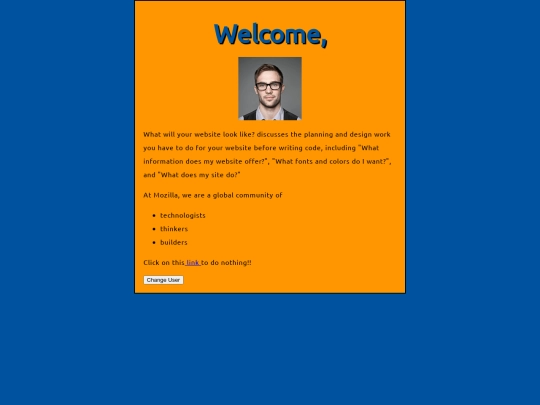 Welcome,

What will your website look like? discusses the planning and design work you have to do for your website before writing code, including "What information does my website offer?", "What fonts and colors do I want?", and "What does my site do?"

At Mozilla, we are a global community of

- technologists
- thinkers
- builders

Click on this link to do nothing!!

Change User